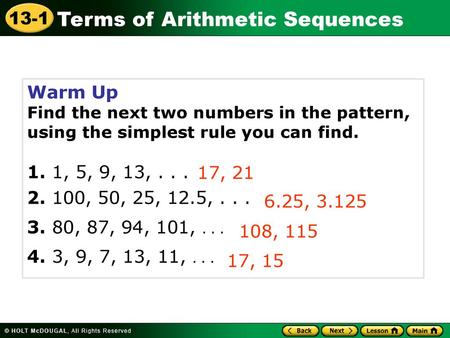 13-1 Terms of Arithmetic Sequences

Warm Up
Find the next two numbers in the pattern, using the simplest rule you can find.

1. 1, 5, 9, 13, . . . 17, 21
2. 100, 50, 25, 12.5, . . . 6.25, 3.125
3. 80, 87, 94, 101, . . . 108, 115
4. 3, 9, 7, 13, 11, . . . 17, 15

© HOLT McDOUGAL, All Rights Reserved

Back Next Lesson Main